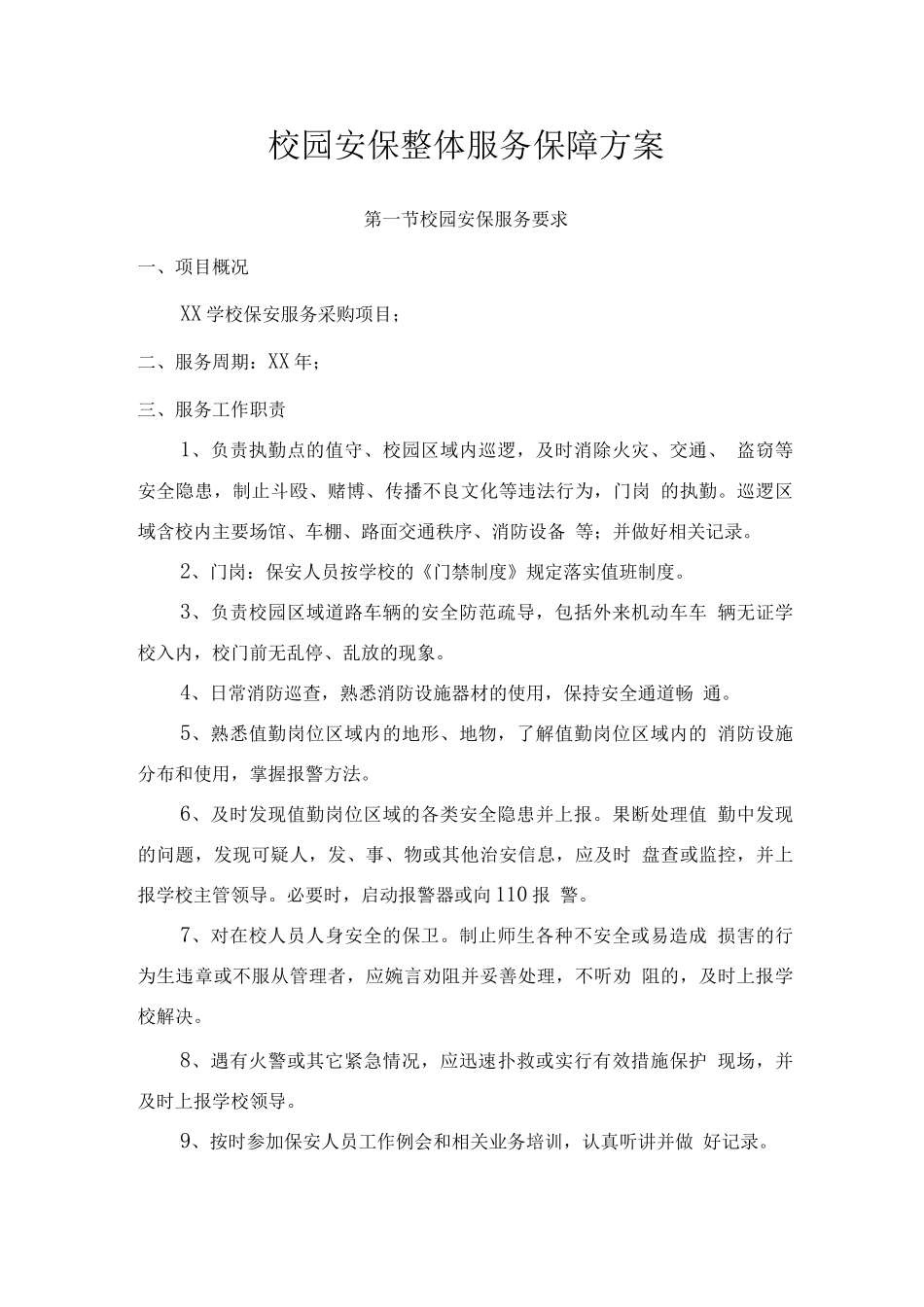 校园安保整体服务保障方案

第一节校园安保服务要求

一、项目概况

XX 学校保安服务采购项目；

二、服务周期：XX 年；

三、服务工作职责

1、负责执勤点的值守、校园区域内巡逻，及时消除火灾、交通、 盗窃等安全隐患，制止斗殴、赌博、传播不良文化等违法行为，门岗 的执勤。巡逻区域含校内主要场馆、车棚、路面交通秩序、消防设备 等；并做好相关记录。

2、门岗：保安人员按学校的《门禁制度》规定落实值班制度。

3、负责校园区域道路车辆的安全防范疏导，包括外来机动车车 辆无证学校入内，校门前无乱停、乱放的现象。

4、日常消防巡查，熟悉消防设施器材的使用，保持安全通道畅 通。

5、熟悉值勤岗位区域内的地形、地物，了解值勤岗位区域内的 消防设施分布和使用，掌握报警方法。

6、及时发现值勤岗位区域的各类安全隐患并上报。果断处理值 勤中发现的问题，发现可疑人，发、事、物或其他治安信息，应及时 盘查或监控，并上报学校主管领导。必要时，启动报警器或向 110 报 警。

7、对在校人员人身安全的保卫。制止师生各种不安全或易造成 损害的行为生违章或不服从管理者，应婉言劝阻并妥善处理，不听劝 阻的，及时上报学校解决。

8、遇有火警或其它紧急情况，应迅速扑救或实行有效措施保护 现场，并及时上报学校领导。

9、按时参加保安人员工作例会和相关业务培训，认真听讲并做 好记录。